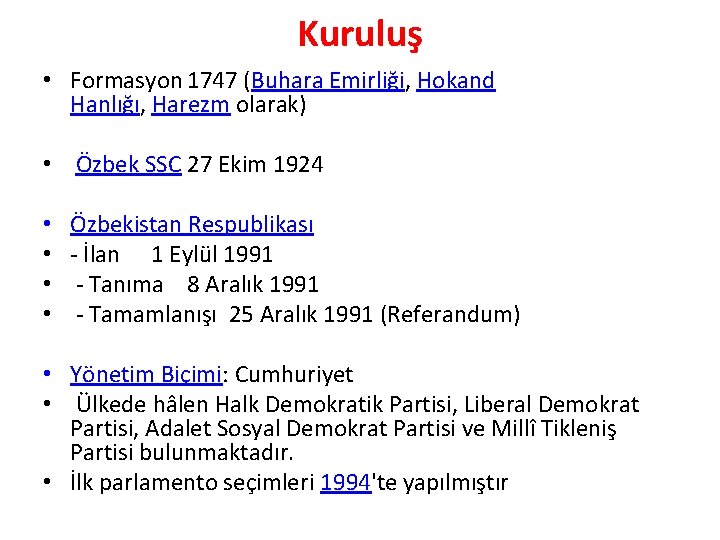 Kuruluş

• Formasyon 1747 (Buhara Emirliği, Hokand Hanlığı, Harezm olarak)

• Özbek SSC 27 Ekim 1924

• Özbekistan Respublikası
• - İlan 1 Eylül 1991
• - Tanıma 8 Aralık 1991
• - Tamamlanışı 25 Aralık 1991 (Referandum)

• Yönetim Biçimi: Cumhuriyet
• Ülkede hâlen Halk Demokratik Partisi, Liberal Demokrat Partisi, Adalet Sosyal Demokrat Partisi ve Millî Tikleniş Partisi bulunmaktadır.
• İlk parlamento seçimleri 1994'te yapılmıştır